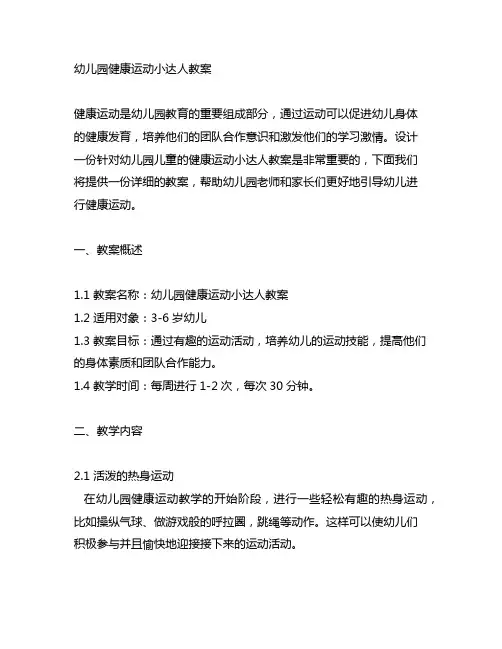 幼儿园健康运动小达人教案

健康运动是幼儿园教育的重要组成部分，通过运动可以促进幼儿身体的健康发育，培养他们的团队合作意识和激发他们的学习激情。设计一份针对幼儿园儿童的健康运动小达人教案是非常重要的，下面我们将提供一份详细的教案，帮助幼儿园老师和家长们更好地引导幼儿进行健康运动。

一、教案概述

1.1 教案名称：幼儿园健康运动小达人教案
1.2 适用对象：3-6 岁幼儿
1.3 教案目标：通过有趣的运动活动，培养幼儿的运动技能，提高他们的身体素质和团队合作能力。
1.4 教学时间：每周进行 1-2 次，每次 30 分钟。

二、教学内容

2.1 活泼的热身运动
在幼儿园健康运动教学的开始阶段，进行一些轻松有趣的热身运动，比如操纵气球、做游戏般的呼拉圈，跳绳等动作。这样可以使幼儿们积极参与并且愉快地迎接接下来的运动活动。